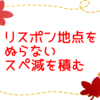 リスポン地点を
ぬらない
スペ減を積む